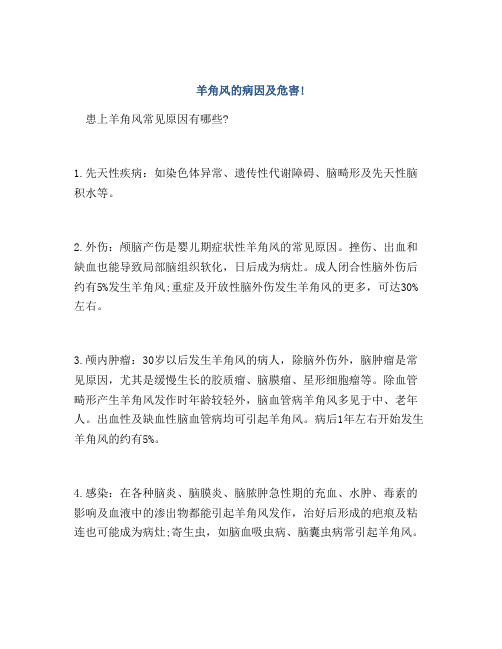 羊角风的病因及危害!

患上羊角风常见原因有哪些?

1.先天性疾病：如染色体异常、遗传性代谢障碍、脑畸形及先天性脑积水等。

2.外伤：颅脑产伤是婴儿期症状性羊角风的常见原因。挫伤、出血和缺血也能导致局部脑组织软化，日后成为病灶。成人闭合性脑外伤后约有5%发生羊角风;重症及开放性脑外伤发生羊角风的更多，可达30%左右。

3.颅内肿瘤：30岁以后发生羊角风的病人，除脑外伤外，脑肿瘤是常见原因，尤其是缓慢生长的胶质瘤、脑膜瘤、星形细胞瘤等。除血管畸形产生羊角风发作时年龄较轻外，脑血管病羊角风多见于中、老年人。出血性及缺血性脑血管病均可引起羊角风。病后1年左右开始发生羊角风的约有5%。

4.感染：在各种脑炎、脑膜炎、脑脓肿急性期的充血、水肿、毒素的影响及血液中的渗出物都能引起羊角风发作，治好后形成的疤痕及粘连也可能成为病灶;寄生虫，如脑血吸虫病、脑囊虫病常引起羊角风。